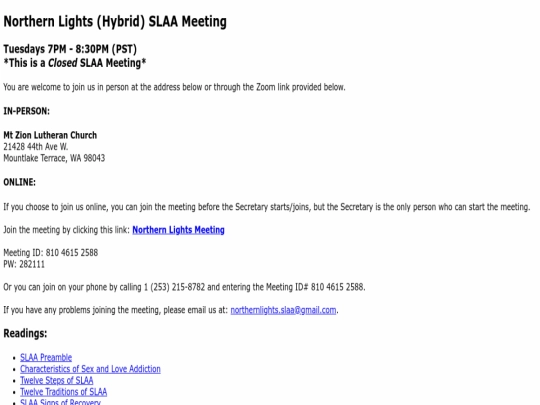 Northern Lights (Hybrid) SLAA Meeting

Tuesdays 7PM - 8:30PM (PST)
*This is a Closed SLAA Meeting*

You are welcome to join us in person at the address below or through the Zoom link provided below.

IN-PERSON:

Mt Zion Lutheran Church
21428 44th Ave W.
Mountlake Terrace, WA 98043

ONLINE:

If you choose to join us online, you can join the meeting before the Secretary starts/joins, but the Secretary is the only person who can start the meeting.

Join the meeting by clicking this link: Northern Lights Meeting

Meeting ID: 810 4615 2588
PW: 282111

Or you can join on your phone by calling 1 (253) 215-8782 and entering the Meeting ID# 810 4615 2588.

If you have any problems joining the meeting, please email us at: northernlights.slaa@gmail.com.

Readings:

- SLAA Preamble
- Characteristics of Sex and Love Addiction
- Twelve Steps of SLAA
- Twelve Traditions of SLAA
- SLAA Signs of Recovery